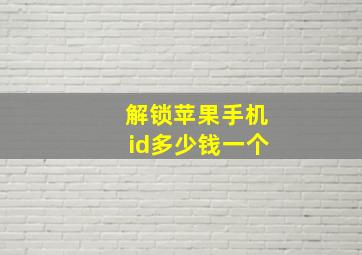 解锁苹果手机
id多少钱一个